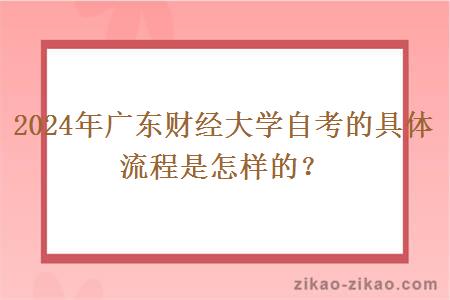 2024年广东财经大学自考的具体流程是怎样的？

zikao-zikao.com